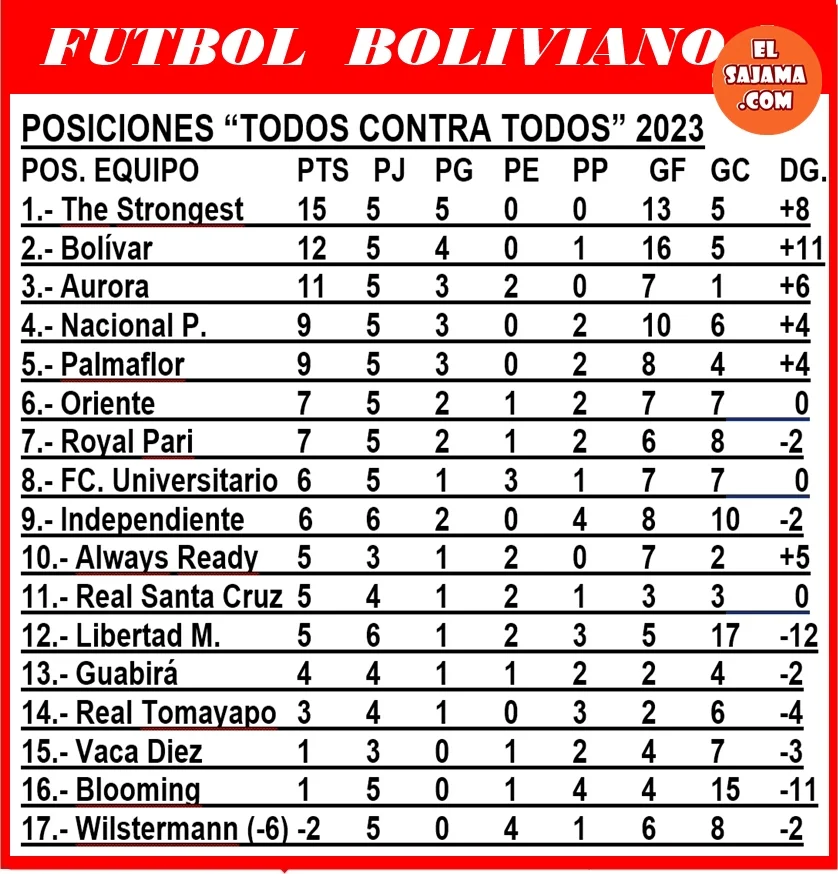 FUTBOL BOLIVIANO

EL SAJAMA .COM

POSICIONES "TODOS CONTRA TODOS" 2023

| POS. EQUIPO | PTS | PJ | PG | PE | PP | GF | GC | DG. |
|---|---|---|---|---|---|---|---|---|
| 1.- The Strongest | 15 | 5 | 5 | 0 | 0 | 13 | 5 | +8 |
| 2.- Bolívar | 12 | 5 | 4 | 0 | 1 | 16 | 5 | +11 |
| 3.- Aurora | 11 | 5 | 3 | 2 | 0 | 7 | 1 | +6 |
| 4.- Nacional P. | 9 | 5 | 3 | 0 | 2 | 10 | 6 | +4 |
| 5.- Palmaflor | 9 | 5 | 3 | 0 | 2 | 8 | 4 | +4 |
| 6.- Oriente | 7 | 5 | 2 | 1 | 2 | 7 | 7 | 0 |
| 7.- Royal Pari | 7 | 5 | 2 | 1 | 2 | 6 | 8 | -2 |
| 8.- FC. Universitario | 6 | 5 | 1 | 3 | 1 | 7 | 7 | 0 |
| 9.- Independiente | 6 | 6 | 2 | 0 | 4 | 8 | 10 | -2 |
| 10.- Always Ready | 5 | 3 | 1 | 2 | 0 | 7 | 2 | +5 |
| 11.- Real Santa Cruz | 5 | 4 | 1 | 2 | 1 | 3 | 3 | 0 |
| 12.- Libertad M. | 5 | 6 | 1 | 2 | 3 | 5 | 17 | -12 |
| 13.- Guabirá | 4 | 4 | 1 | 1 | 2 | 2 | 4 | -2 |
| 14.- Real Tomayapo | 3 | 4 | 1 | 0 | 3 | 2 | 6 | -4 |
| 15.- Vaca Diez | 1 | 3 | 0 | 1 | 2 | 4 | 7 | -3 |
| 16.- Blooming | 1 | 5 | 0 | 1 | 4 | 4 | 15 | -11 |
| 17.- Wilstermann (-6) | -2 | 5 | 0 | 4 | 1 | 6 | 8 | -2 |